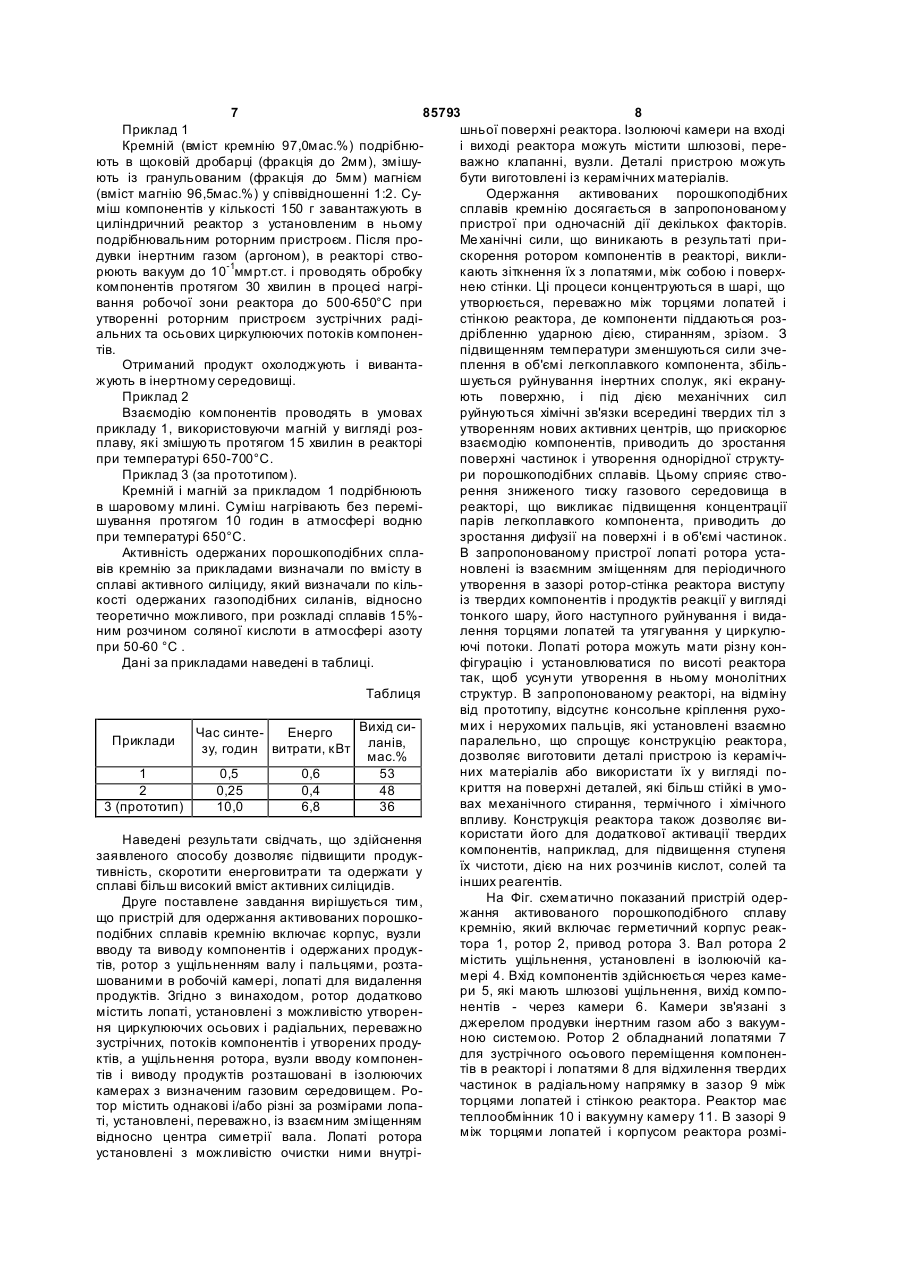 7 85793 8

Приклад 1

Кремній (вміст кремнію 97,0мас.%) подрібнюють в щоковій дробарці (фракція до 2мм), змішують із гранульованим (фракція до 5мм) магнієм (вміст магнію 96,5мас.%) у співвідношенні 1:2. Суміш компонентів у кількості 150 г завантажують в циліндричний реактор з установленим в ньому подрібнювальним роторним пристроєм. Після продувки інертним газом (аргоном), в реакторі створюють вакуум до $10^{-1}$ммрт.ст. і проводять обробку компонентів протягом 30 хвилин в процесі нагрівання робочої зони реактора до 500-650°С при утворенні роторним пристроєм зустрічних радіальних та осьових циркулюючих потоків компонентів.

Отриманий продукт охолоджують і вивантажують в інертному середовищі.

Приклад 2

Взаємодію компонентів проводять в умовах прикладу 1, використовуючи магній у вигляді розплаву, які змішують протягом 15 хвилин в реакторі при температурі 650-700°С.

Приклад 3 (за прототипом).

Кремній і магній за прикладом 1 подрібнюють в шаровому млині. Суміш нагрівають без перемішування протягом 10 годин в атмосфері водню при температурі 650°С.

Активність одержаних порошкоподібних сплавів кремнію за прикладами визначали по вмісту в сплаві активного силіциду, який визначали по кількості одержаних газоподібних силанів, відносно теоретично можливого, при розкладі сплавів 15%-ним розчином соляної кислоти в атмосфері азоту при 50-60 °С .

Дані за прикладами наведені в таблиці.

Таблиця

| Приклади | Час синтезу, годин | Енерго витрати, кВт | Вихід силанів, мас.% |
|---|---|---|---|
| 1 | 0,5 | 0,6 | 53 |
| 2 | 0,25 | 0,4 | 48 |
| 3 (прототип) | 10,0 | 6,8 | 36 |

Наведені результати свідчать, що здійснення заявленого способу дозволяє підвищити продуктивність, скоротити енерговитрати та одержати у сплаві більш високий вміст активних силіцидів.

Друге поставлене завдання вирішується тим, що пристрій для одержання активованих порошкоподібних сплавів кремнію включає корпус, вузли вводу та виводу компонентів і одержаних продуктів, ротор з ущільненням валу і пальцями, розташованими в робочій камері, лопаті для видалення продуктів. Згідно з винаходом, ротор додатково містить лопаті, установлені з можливістю утворення циркулюючих осьових і радіальних, переважно зустрічних, потоків компонентів і утворених продуктів, а ущільнення ротора, вузли вводу компонентів і виводу продуктів розташовані в ізолюючих камерах з визначеним газовим середовищем. Ротор містить однакові і/або різні за розмірами лопаті, установлені, переважно, із взаємним зміщенням відносно центра симетрії вала. Лопаті ротора установлені з можливістю очистки ними внутрішньої поверхні реактора. Ізолюючі камери на вході і виході реактора можуть містити шлюзові, переважно клапанні, вузли. Деталі пристрою можуть бути виготовлені із керамічних матеріалів.

Одержання активованих порошкоподібних сплавів кремнію досягається в запропонованому пристрої при одночасній дії декількох факторів. Механічні сили, що виникають в результаті прискорення ротором компонентів в реакторі, викликають зіткнення їх з лопатями, між собою і поверхнею стінки. Ці процеси концентруються в шарі, що утворюється, переважно між торцями лопатей і стінкою реактора, де компоненти піддаються роздрібленню ударною дією, стиранням, зрізом. З підвищенням температури зменшуються сили зчеплення в об'ємі легкоплавкого компонента, збільшується руйнування інертних сполук, які екранують поверхню, і під дією механічних сил руйнуються хімічні зв'язки всередині твердих тіл з утворенням нових активних центрів, що прискорює взаємодію компонентів, приводить до зростання поверхні частинок і утворення однорідної структури порошкоподібних сплавів. Цьому сприяє створення зниженого тиску газового середовища в реакторі, що викликає підвищення концентрації парів легкоплавкого компонента, приводить до зростання дифузії на поверхні і в об'ємі частинок. В запропонованому пристрої лопаті ротора установлені із взаємним зміщенням для періодичного утворення в зазорі ротор-стінка реактора виступу із твердих компонентів і продуктів реакції у вигляді тонкого шару, його наступного руйнування і видалення торцями лопатей та утягування у циркулюючі потоки. Лопаті ротора можуть мати різну конфігурацію і установлюватися по висоті реактора так, щоб усунути утворення в ньому монолітних структур. В запропонованому реакторі, на відміну від прототипу, відсутнє консольне кріплення рухомих і нерухомих пальців, які установлені взаємно паралельно, що спрощує конструкцію реактора, дозволяє виготовити деталі пристрою із керамічних матеріалів або використати їх у вигляді покриття на поверхні деталей, які більш стійкі в умовах механічного стирання, термічного і хімічного впливу. Конструкція реактора також дозволяє використати його для додаткової активації твердих компонентів, наприклад, для підвищення ступеня їх чистоти, дією на них розчинів кислот, солей та інших реагентів.

На Фіг. схематично показаний пристрій одержання активованого порошкоподібного сплаву кремнію, який включає герметичний корпус реактора 1, ротор 2, привод ротора 3. Вал ротора 2 містить ущільнення, установлені в ізолюючій камері 4. Вхід компонентів здійснюється через камери 5, які мають шлюзові ущільнення, вихід компонентів - через камери 6. Камери зв'язані з джерелом продувки інертним газом або з вакуумною системою. Ротор 2 обладнаний лопатями 7 для зустрічного осьового переміщення компонентів в реакторі і лопатями 8 для відхилення твердих частинок в радіальному напрямку в зазор 9 між торцями лопатей і стінкою реактора. Реактор має теплообмінник 10 і вакуумну камеру 11. В зазорі 9 між торцями лопатей і корпусом реактора розмі-